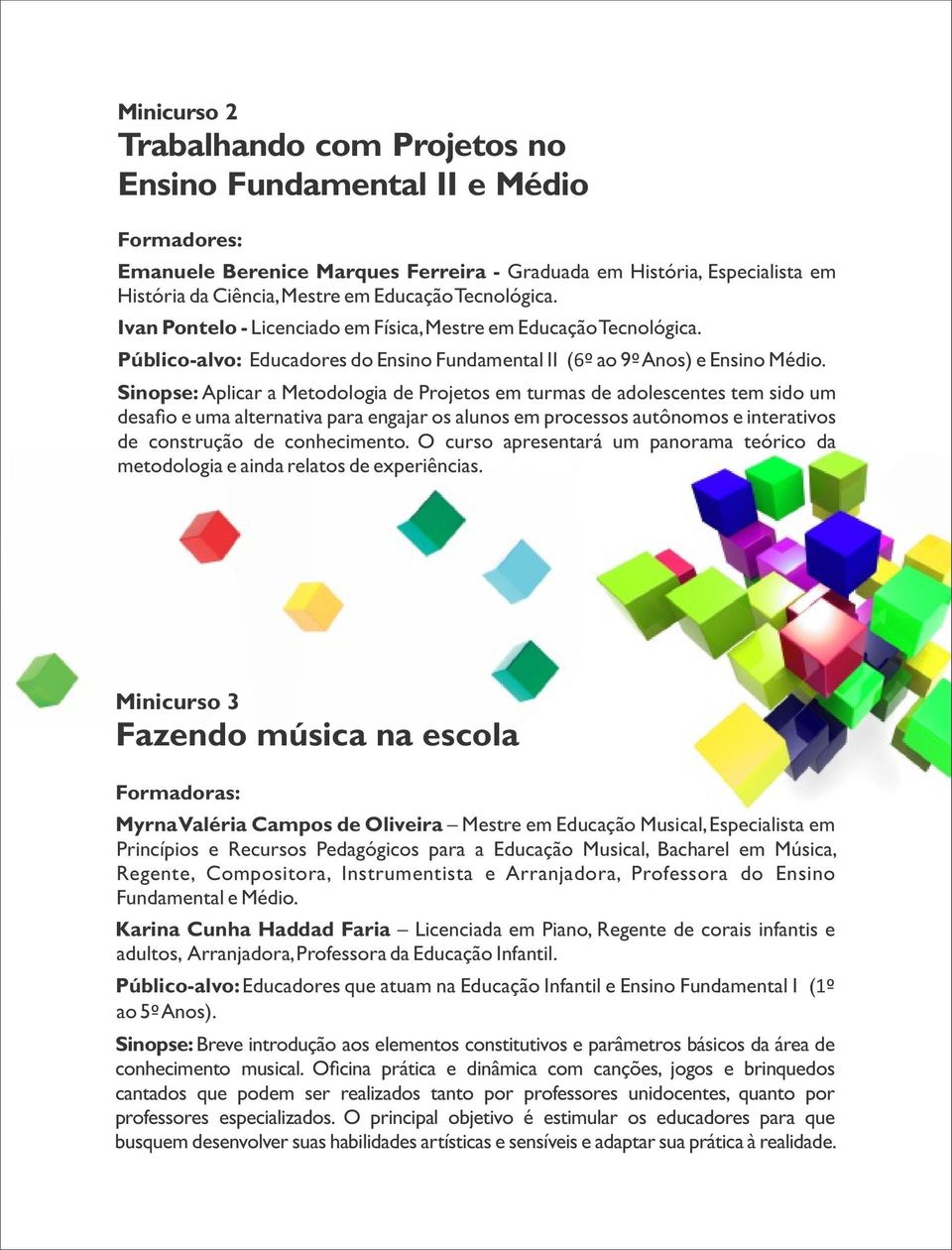 Minicurso 2
Trabalhando com Projetos no Ensino Fundamental II e Médio

Formadores:

Emanuele Berenice Marques Ferreira - Graduada em História, Especialista em História da Ciência, Mestre em Educação Tecnológica.

Ivan Pontelo - Licenciado em Física, Mestre em Educação Tecnológica.

Público-alvo: Educadores do Ensino Fundamental II (6º ao 9º Anos) e Ensino Médio.

Sinopse: Aplicar a Metodologia de Projetos em turmas de adolescentes tem sido um desafio e uma alternativa para engajar os alunos em processos autônomos e interativos de construção de conhecimento. O curso apresentará um panorama teórico da metodologia e ainda relatos de experiências.

Minicurso 3
Fazendo música na escola

Formadoras:

Myrna Valéria Campos de Oliveira – Mestre em Educação Musical, Especialista em Princípios e Recursos Pedagógicos para a Educação Musical, Bacharel em Música, Regente, Compositora, Instrumentista e Arranjadora, Professora do Ensino Fundamental e Médio.

Karina Cunha Haddad Faria – Licenciada em Piano, Regente de corais infantis e adultos, Arranjadora, Professora da Educação Infantil.

Público-alvo: Educadores que atuam na Educação Infantil e Ensino Fundamental I (1º ao 5º Anos).

Sinopse: Breve introdução aos elementos constitutivos e parâmetros básicos da área de conhecimento musical. Oficina prática e dinâmica com canções, jogos e brinquedos cantados que podem ser realizados tanto por professores unidocentes, quanto por professores especializados. O principal objetivo é estimular os educadores para que busquem desenvolver suas habilidades artísticas e sensíveis e adaptar sua prática à realidade.